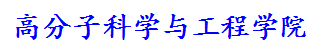 高分子科学与工程学院